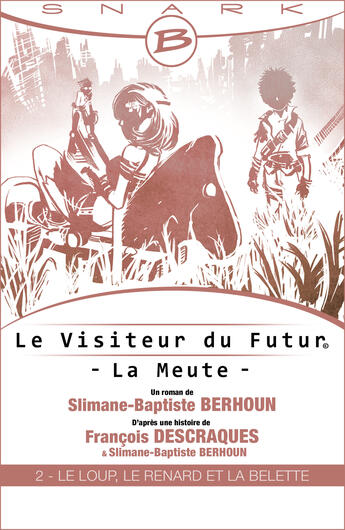 SNARK

B

Le Visiteur du Futur®

- La Meute -

Un roman de
Slimane-Baptiste BERHOUN
D'après une histoire de
François DESCRAQUES
& Slimane-Baptiste BERHOUN

2 - LE LOUP, LE RENARD ET LA BELETTE